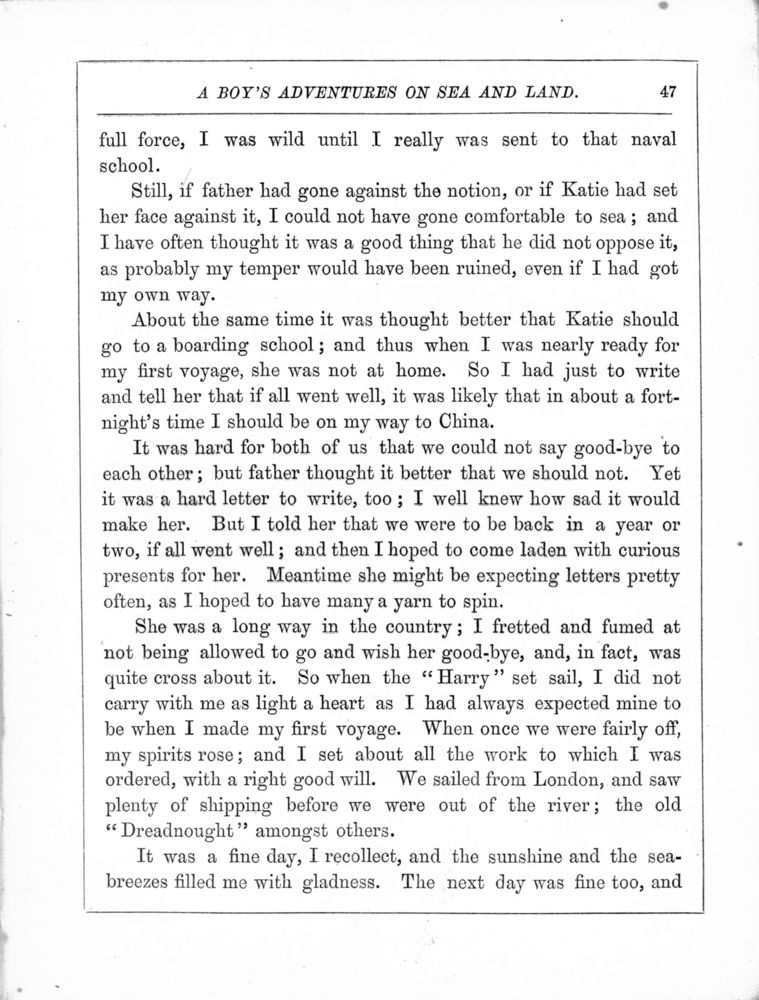 A BOY'S ADVENTURES ON SEA AND LAND. 47

full force, I was wild until I really was sent to that naval school.

Still, if father had gone against the notion, or if Katie had set her face against it, I could not have gone comfortable to sea; and I have often thought it was a good thing that he did not oppose it, as probably my temper would have been ruined, even if I had got my own way.

About the same time it was thought better that Katie should go to a boarding school; and thus when I was nearly ready for my first voyage, she was not at home. So I had just to write and tell her that if all went well, it was likely that in about a fortnight's time I should be on my way to China.

It was hard for both of us that we could not say good-bye to each other; but father thought it better that we should not. Yet it was a hard letter to write, too; I well knew how sad it would make her. But I told her that we were to be back in a year or two, if all went well; and then I hoped to come laden with curious presents for her. Meantime she might be expecting letters pretty often, as I hoped to have many a yarn to spin.

She was a long way in the country; I fretted and fumed at not being allowed to go and wish her good-bye, and, in fact, was quite cross about it. So when the "Harry" set sail, I did not carry with me as light a heart as I had always expected mine to be when I made my first voyage. When once we were fairly off, my spirits rose; and I set about all the work to which I was ordered, with a right good will. We sailed from London, and saw plenty of shipping before we were out of the river; the old "Dreadnought" amongst others.

It was a fine day, I recollect, and the sunshine and the sea-breezes filled me with gladness. The next day was fine too, and